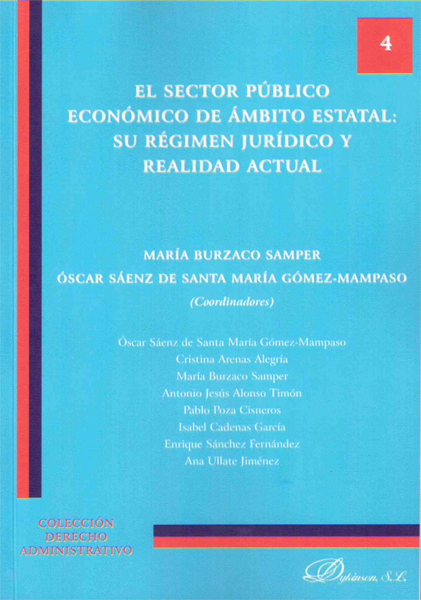 4

EL SECTOR PÚBLICO ECONÓMICO DE ÁMBITO ESTATAL: SU RÉGIMEN JURÍDICO Y REALIDAD ACTUAL

MARÍA BURZACO SAMPER
ÓSCAR SÁENZ DE SANTA MARÍA GÓMEZ-MAMPASO
(Coordinadores)

Óscar Sáenz de Santa María Gómez-Mampaso
Cristina Arenas Alegría
María Burzaco Samper
Antonio Jesús Alonso Timón
Pablo Poza Cisneros
Isabel Cadenas García
Enrique Sánchez Fernández
Ana Ullate Jiménez

COLECCIÓN DERECHO ADMINISTRATIVO

Dykinson, S.L.